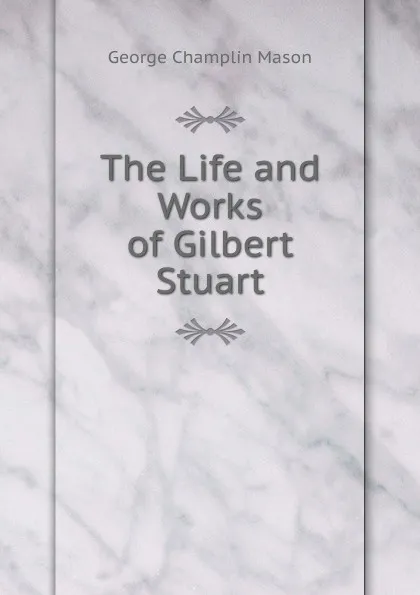 George Champlin Mason

The Life and Works of Gilbert Stuart